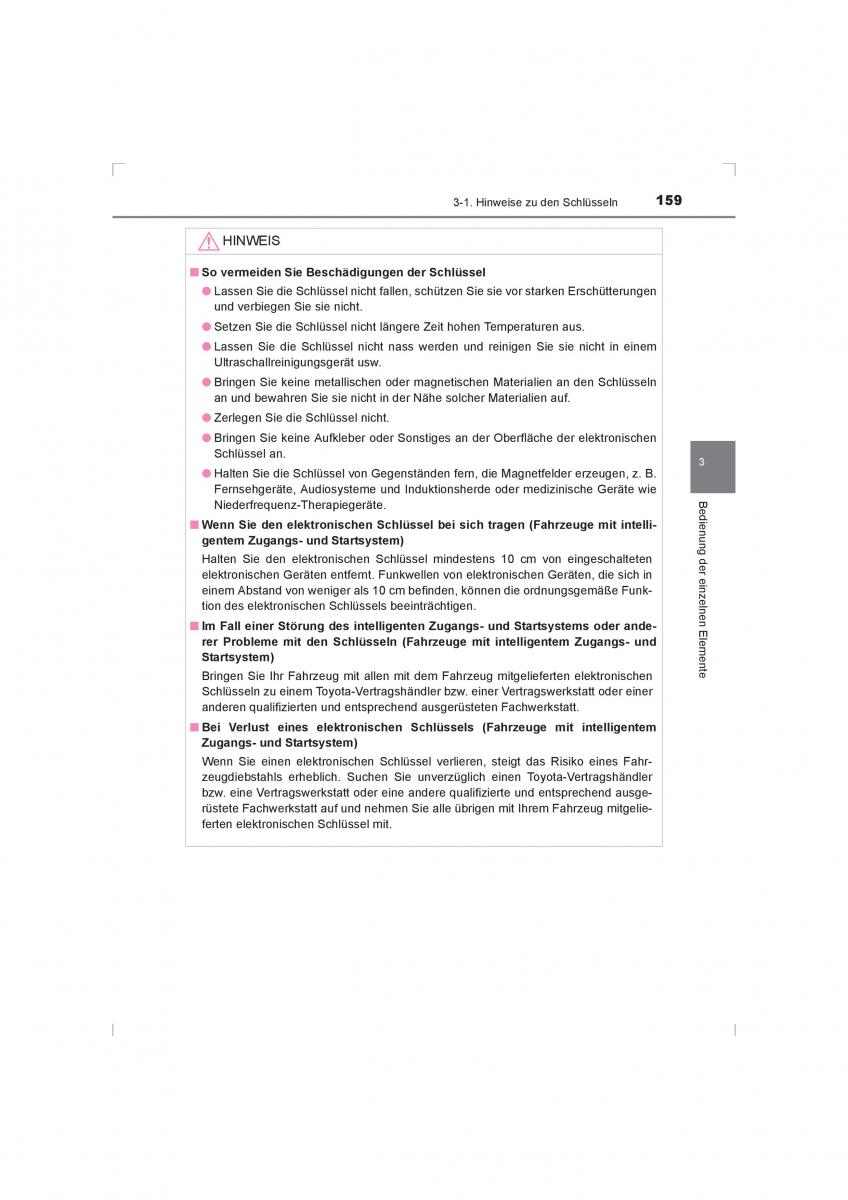 3-1. Hinweise zu den Schlüsseln 159

HINWEIS

■ So vermeiden Sie Beschädigungen der Schlüssel

● Lassen Sie die Schlüssel nicht fallen, schützen Sie sie vor starken Erschütterungen und verbiegen Sie sie nicht.

● Setzen Sie die Schlüssel nicht längere Zeit hohen Temperaturen aus.

● Lassen Sie die Schlüssel nicht nass werden und reinigen Sie sie nicht in einem Ultraschallreinigungsgerät usw.

● Bringen Sie keine metallischen oder magnetischen Materialien an den Schlüsseln an und bewahren Sie sie nicht in der Nähe solcher Materialien auf.

● Zerlegen Sie die Schlüssel nicht.

● Bringen Sie keine Aufkleber oder Sonstiges an der Oberfläche der elektronischen Schlüssel an.

● Halten Sie die Schlüssel von Gegenständen fern, die Magnetfelder erzeugen, z. B. Fernsehgeräte, Audiosysteme und Induktionsherde oder medizinische Geräte wie Niederfrequenz-Therapiegeräte.

■ Wenn Sie den elektronischen Schlüssel bei sich tragen (Fahrzeuge mit intelligentem Zugangs- und Startsystem)

Halten Sie den elektronischen Schlüssel mindestens 10 cm von eingeschalteten elektronischen Geräten entfernt. Funkwellen von elektronischen Geräten, die sich in einem Abstand von weniger als 10 cm befinden, können die ordnungsgemäße Funktion des elektronischen Schlüssels beeinträchtigen.

■ Im Fall einer Störung des intelligenten Zugangs- und Startsystems oder anderer Probleme mit den Schlüsseln (Fahrzeuge mit intelligentem Zugangs- und Startsystem)

Bringen Sie Ihr Fahrzeug mit allen mit dem Fahrzeug mitgelieferten elektronischen Schlüsseln zu einem Toyota-Vertragshändler bzw. einer Vertragswerkstatt oder einer anderen qualifizierten und entsprechend ausgerüsteten Fachwerkstatt.

■ Bei Verlust eines elektronischen Schlüssels (Fahrzeuge mit intelligentem Zugangs- und Startsystem)

Wenn Sie einen elektronischen Schlüssel verlieren, steigt das Risiko eines Fahrzeugdiebstahls erheblich. Suchen Sie unverzüglich einen Toyota-Vertragshändler bzw. eine Vertragswerkstatt oder eine andere qualifizierte und entsprechend ausgerüstete Fachwerkstatt auf und nehmen Sie alle übrigen mit Ihrem Fahrzeug mitgelieferten elektronischen Schlüssel mit.

3

Bedienung der einzelnen Elemente